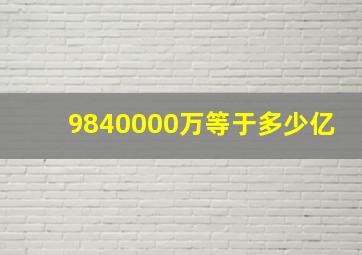 9840000万等于多少亿